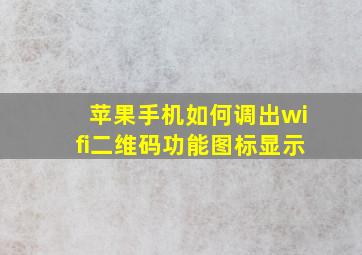 苹果手机如何调出wifi二维码功能图标显示